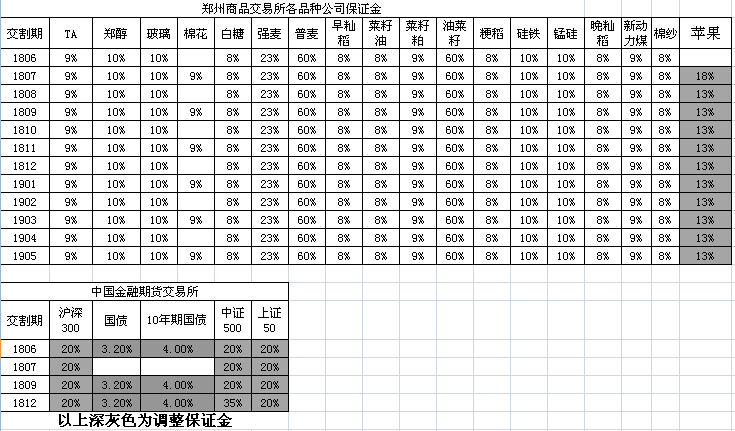 郑州商品交易所各品种公司保证金

| 交割期 | TA | 郑醇 | 玻璃 | 棉花 | 白糖 | 强麦 | 普麦 | 早籼稻 | 菜籽油 | 菜籽粕 | 油菜籽 | 粳稻 | 硅铁 | 锰硅 | 晚籼稻 | 新动力煤 | 棉纱 | 苹果 |
|---|---|---|---|---|---|---|---|---|---|---|---|---|---|---|---|---|---|---|
| 1806 | 9% | 10% | 10% | | 8% | 23% | 60% | 8% | 8% | 9% | 60% | 8% | 10% | 10% | 8% | 9% | 8% | |
| 1807 | 9% | 10% | 10% | 9% | 8% | 23% | 60% | 8% | 8% | 9% | 60% | 8% | 10% | 10% | 8% | 9% | 8% | 18% |
| 1808 | 9% | 10% | 10% | | 8% | 23% | 60% | 8% | 8% | 9% | 60% | 8% | 10% | 10% | 8% | 9% | 8% | 13% |
| 1809 | 9% | 10% | 10% | 9% | 8% | 23% | 60% | 8% | 8% | 9% | 60% | 8% | 10% | 10% | 8% | 9% | 8% | 13% |
| 1810 | 9% | 10% | 10% | | 8% | 23% | 60% | 8% | 8% | 9% | 60% | 8% | 10% | 10% | 8% | 9% | 8% | 13% |
| 1811 | 9% | 10% | 10% | 9% | 8% | 23% | 60% | 8% | 8% | 9% | 60% | 8% | 10% | 10% | 8% | 9% | 8% | 13% |
| 1812 | 9% | 10% | 10% | | 8% | 23% | 60% | 8% | 8% | 9% | 60% | 8% | 10% | 10% | 8% | 9% | 8% | 13% |
| 1901 | 9% | 10% | 10% | 9% | 8% | 23% | 60% | 8% | 8% | 9% | 60% | 8% | 10% | 10% | 8% | 9% | 8% | 13% |
| 1902 | 9% | 10% | 10% | | 8% | 23% | 60% | 8% | 8% | 9% | 60% | 8% | 10% | 10% | 8% | 9% | 8% | 13% |
| 1903 | 9% | 10% | 10% | 9% | 8% | 23% | 60% | 8% | 8% | 9% | 60% | 8% | 10% | 10% | 8% | 9% | 8% | 13% |
| 1904 | 9% | 10% | 10% | | 8% | 23% | 60% | 8% | 8% | 9% | 60% | 8% | 10% | 10% | 8% | 9% | 8% | 13% |
| 1905 | 9% | 10% | 10% | 9% | 8% | 23% | 60% | 8% | 8% | 9% | 60% | 8% | 10% | 10% | 8% | 9% | 8% | 13% |

中国金融期货交易所

| 交割期 | 沪深300 | 国债 | 10年期国债 | 中证500 | 上证50 |
|---|---|---|---|---|---|
| 1806 | 20% | 3.20% | 4.00% | 20% | 20% |
| 1807 | 20% | | | 20% | 20% |
| 1809 | 20% | 3.20% | 4.00% | 20% | 20% |
| 1812 | 20% | 3.20% | 4.00% | 35% | 20% |

以上深灰色为调整保证金